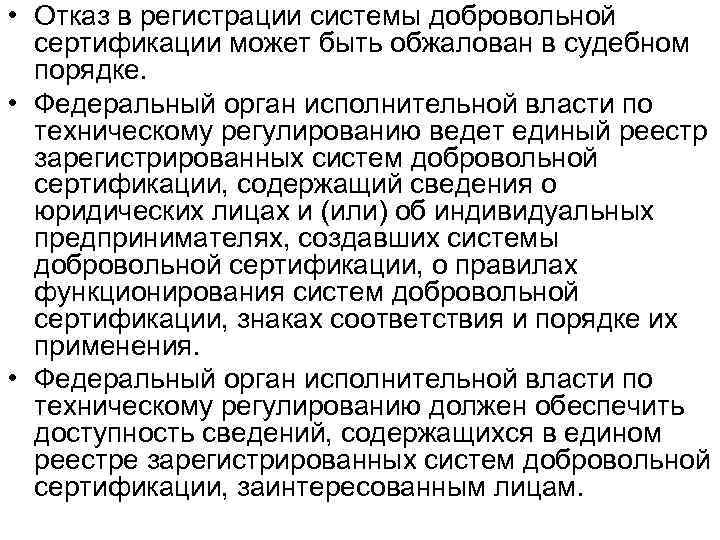 • Отказ в регистрации системы добровольной сертификации может быть обжалован в судебном порядке.

• Федеральный орган исполнительной власти по техническому регулированию ведет единый реестр зарегистрированных систем добровольной сертификации, содержащий сведения о юридических лицах и (или) об индивидуальных предпринимателях, создавших системы добровольной сертификации, о правилах функционирования систем добровольной сертификации, знаках соответствия и порядке их применения.

• Федеральный орган исполнительной власти по техническому регулированию должен обеспечить доступность сведений, содержащихся в едином реестре зарегистрированных систем добровольной сертификации, заинтересованным лицам.